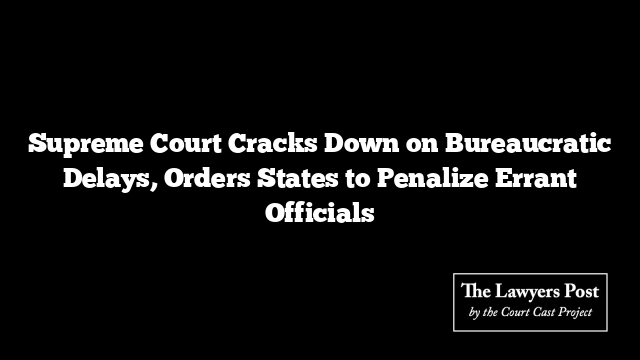 Supreme Court Cracks Down on Bureaucratic Delays, Orders States to Penalize Errant Officials

The Lawyers Post
by the Court Cast Project